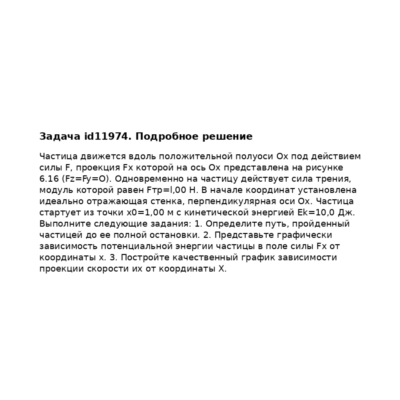 **Задача id11974. Подробное решение**

Частица движется вдоль положительной полуоси Ox под действием силы F, проекция Fx которой на ось Ox представлена на рисунке 6.16 (Fz=Fy=O). Одновременно на частицу действует сила трения, модуль которой равен Fтр=l,00 Н. В начале координат установлена идеально отражающая стенка, перпендикулярная оси Ox. Частица стартует из точки x0=1,00 м с кинетической энергией Ek=10,0 Дж. Выполните следующие задания: 1. Определите путь, пройденный частицей до ее полной остановки. 2. Представьте графически зависимость потенциальной энергии частицы в поле силы Fx от координаты x. 3. Постройте качественный график зависимости проекции скорости их от координаты X.